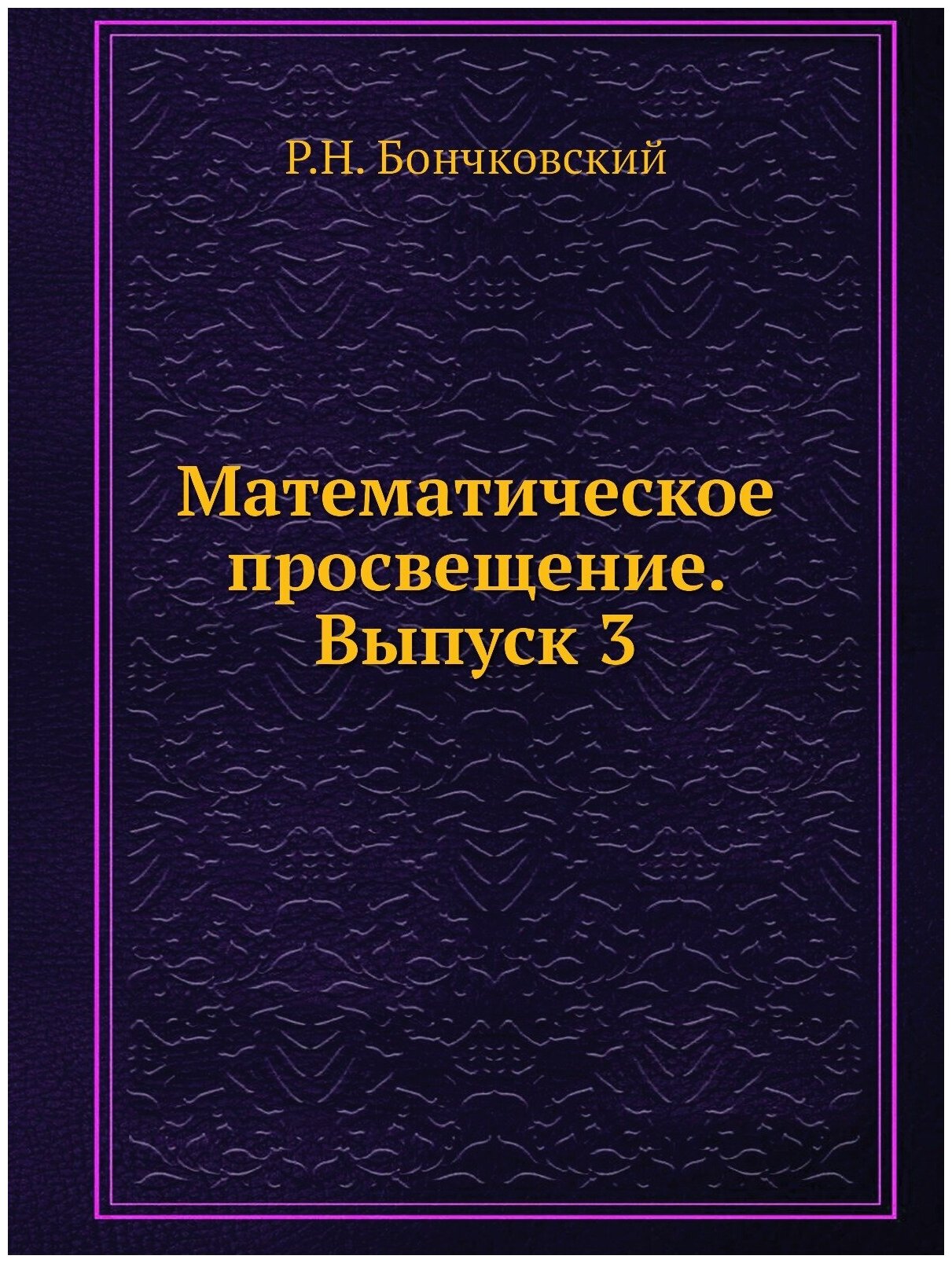 Р.Н. Бончковский

Математическое просвещение. Выпуск 3